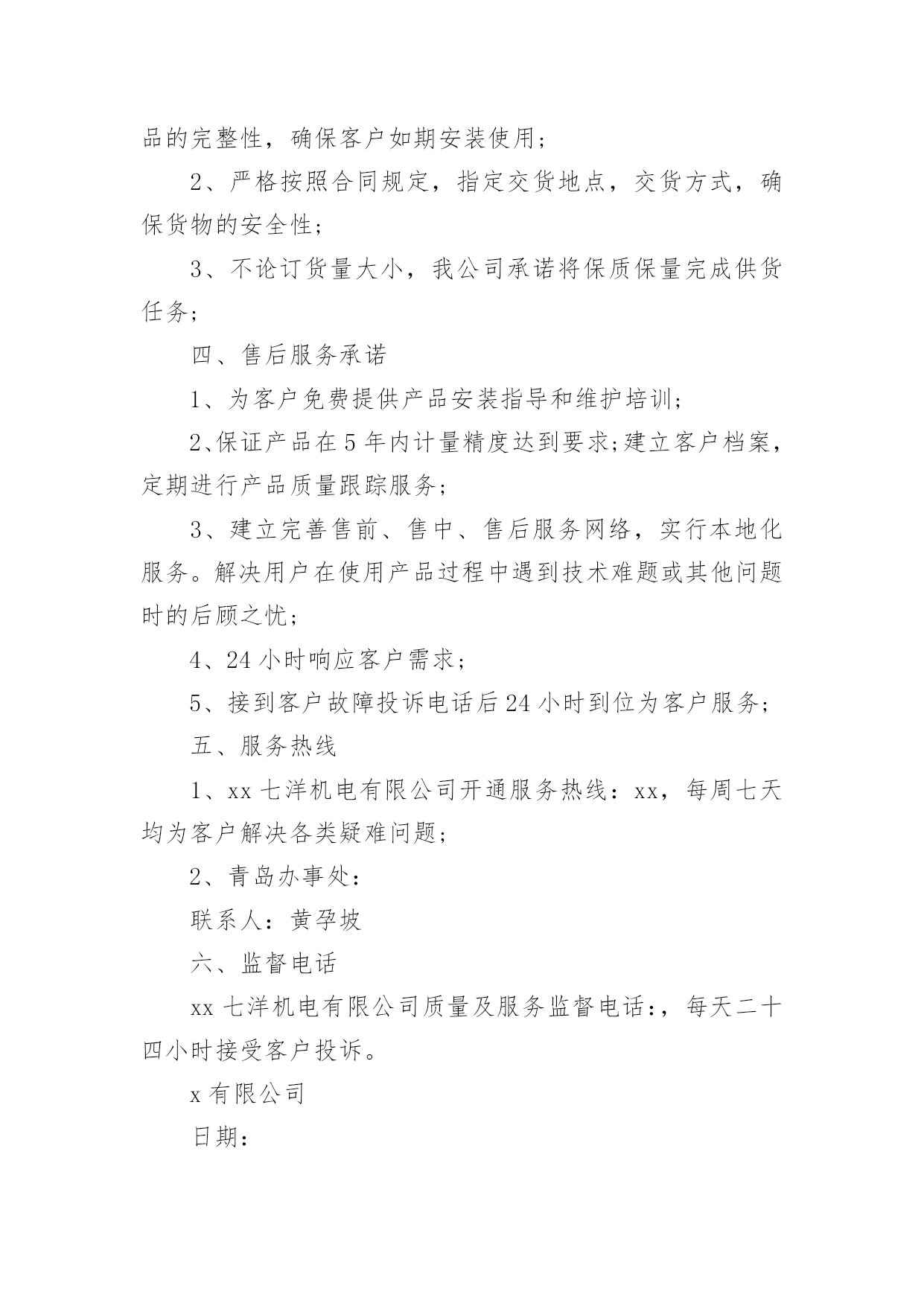 品的完整性，确保客户如期安装使用；

2、严格按照合同规定，指定交货地点，交货方式，确保货物的安全性；

3、不论订货量大小，我公司承诺将保质保量完成供货任务；

四、售后服务承诺

1、为客户免费提供产品安装指导和维护培训；

2、保证产品在5年内计量精度达到要求;建立客户档案，定期进行产品质量跟踪服务；

3、建立完善售前、售中、售后服务网络，实行本地化服务。解决用户在使用产品过程中遇到技术难题或其他问题时的后顾之忧；

4、24小时响应客户需求；

5、接到客户故障投诉电话后24小时到位为客户服务；

五、服务热线

1、xx七洋机电有限公司开通服务热线：xx，每周七天均为客户解决各类疑难问题；

2、青岛办事处：

联系人：黄孕坡

六、监督电话

xx七洋机电有限公司质量及服务监督电话:，每天二十四小时接受客户投诉。

x有限公司

日期：